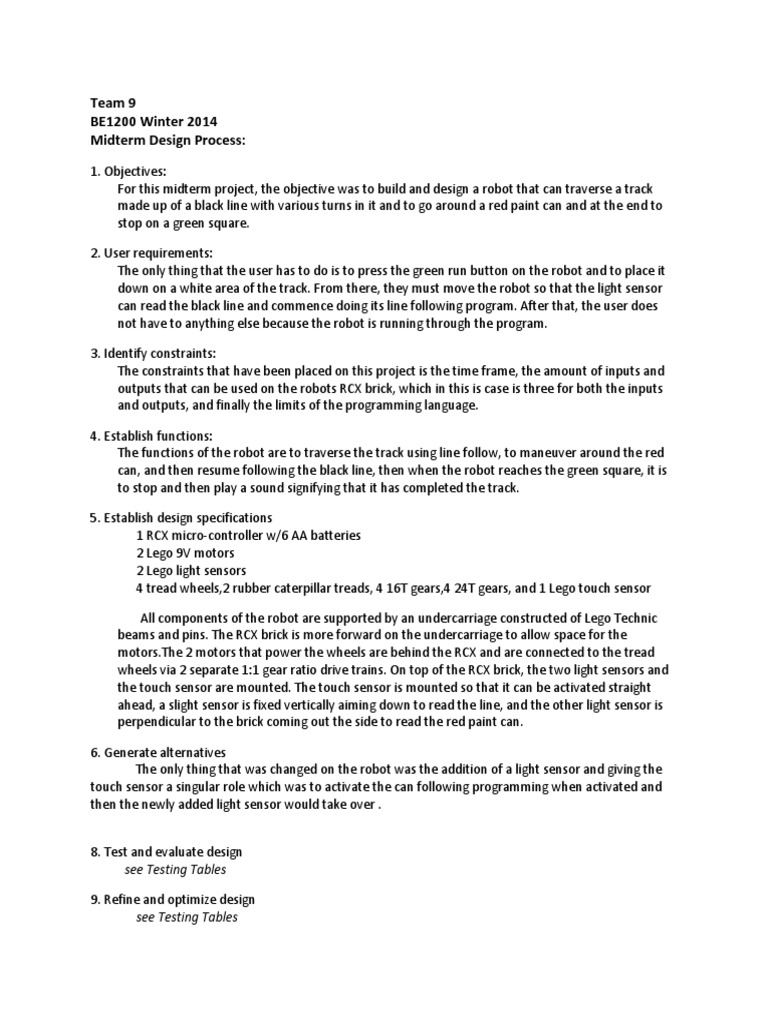 Team 9
BE1200 Winter 2014
Midterm Design Process:

1. Objectives:
For this midterm project, the objective was to build and design a robot that can traverse a track made up of a black line with various turns in it and to go around a red paint can and at the end to stop on a green square.

2. User requirements:
The only thing that the user has to do is to press the green run button on the robot and to place it down on a white area of the track. From there, they must move the robot so that the light sensor can read the black line and commence doing its line following program. After that, the user does not have to anything else because the robot is running through the program.

3. Identify constraints:
The constraints that have been placed on this project is the time frame, the amount of inputs and outputs that can be used on the robots RCX brick, which in this is case is three for both the inputs and outputs, and finally the limits of the programming language.

4. Establish functions:
The functions of the robot are to traverse the track using line follow, to maneuver around the red can, and then resume following the black line, then when the robot reaches the green square, it is to stop and then play a sound signifying that it has completed the track.

5. Establish design specifications
1 RCX micro-controller w/6 AA batteries
2 Lego 9V motors
2 Lego light sensors
4 tread wheels,2 rubber caterpillar treads, 4 16T gears,4 24T gears, and 1 Lego touch sensor

All components of the robot are supported by an undercarriage constructed of Lego Technic beams and pins. The RCX brick is more forward on the undercarriage to allow space for the motors.The 2 motors that power the wheels are behind the RCX and are connected to the tread wheels via 2 separate 1:1 gear ratio drive trains. On top of the RCX brick, the two light sensors and the touch sensor are mounted. The touch sensor is mounted so that it can be activated straight ahead, a slight sensor is fixed vertically aiming down to read the line, and the other light sensor is perpendicular to the brick coming out the side to read the red paint can.

6. Generate alternatives
The only thing that was changed on the robot was the addition of a light sensor and giving the touch sensor a singular role which was to activate the can following programming when activated and then the newly added light sensor would take over .

8. Test and evaluate design
see Testing Tables

9. Refine and optimize design
see Testing Tables